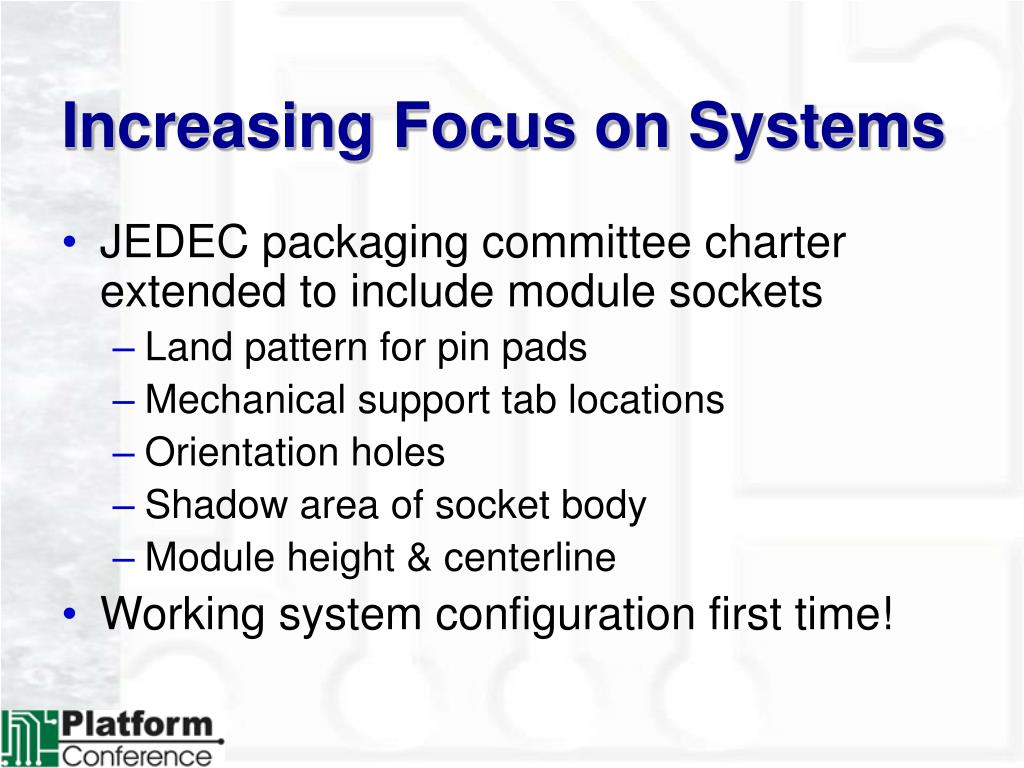 Increasing Focus on Systems

• JEDEC packaging committee charter extended to include module sockets
– Land pattern for pin pads
– Mechanical support tab locations
– Orientation holes
– Shadow area of socket body
– Module height & centerline
• Working system configuration first time!

Platform
Conference